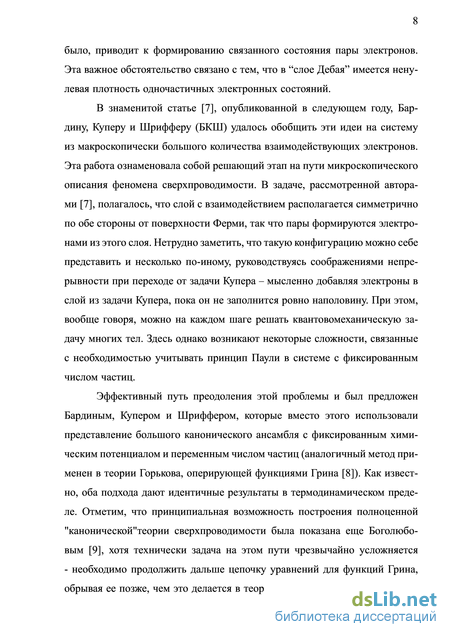 8

было, приводит к формированию связанного состояния пары электронов. Эта важное обстоятельство связано с тем, что в “слое Дебая” имеется ненулевая плотность одночастичных электронных состояний.

В знаменитой статье [7], опубликованной в следующем году, Бардину, Куперу и Шрифферу (БКШ) удалось обобщить эти идеи на систему из макроскопически большого количества взаимодействующих электронов. Эта работа ознаменовала собой решающий этап на пути микроскопического описания феномена сверхпроводимости. В задаче, рассмотренной авторами [7], полагалось, что слой с взаимодействием располагается симметрично по обе стороны от поверхности Ферми, так что пары формируются электронами из этого слоя. Нетрудно заметить, что такую конфигурацию можно себе представить и несколько по-иному, руководствуясь соображениями непрерывности при переходе от задачи Купера – мысленно добавляя электроны в слой из задачи Купера, пока он не заполнится ровно наполовину. При этом, вообще говоря, можно на каждом шаге решать квантовомеханическую задачу многих тел. Здесь однако возникают некоторые сложности, связанные с необходимостью учитывать принцип Паули в системе с фиксированным числом частиц.

Эффективный путь преодоления этой проблемы и был предложен Бардиным, Купером и Шриффером, которые вместо этого использовали представление большого канонического ансамбля с фиксированным химическим потенциалом и переменным числом частиц (аналогичный метод применен в теории Горькова, оперирующей функциями Грина [8]). Как известно, оба подхода дают идентичные результаты в термодинамическом пределе. Отметим, что принципиальная возможность построения полноценной "канонической"теории сверхпроводимости была показана еще Боголюбовым [9], хотя технически задача на этом пути чрезвычайно усложняется - необходимо продолжить дальше цепочку уравнений для функций Грина, обрывая ее позже, чем это делается в теор

dsLib.net
библиотека диссертаций